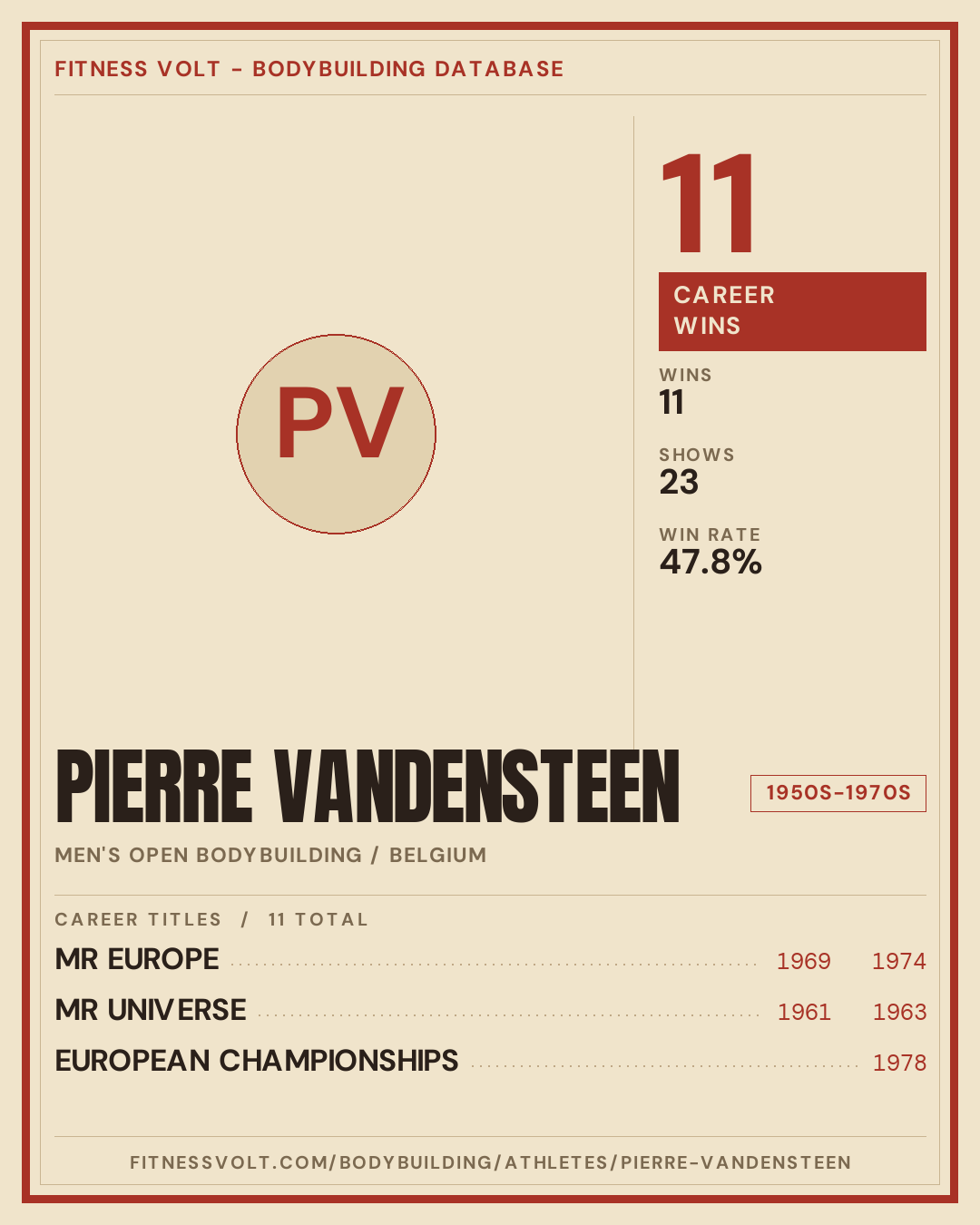 FITNESS VOLT – BODYBUILDING DATABASE

PV

11

CAREER WINS

WINS
11

SHOWS
23

WIN RATE
47.8%

PIERRE VANDENSTEEN

1950S–1970S

MEN'S OPEN BODYBUILDING / BELGIUM

CAREER TITLES / 11 TOTAL

MR EUROPE 1969 1974
MR UNIVERSE 1961 1963
EUROPEAN CHAMPIONSHIPS 1978

FITNESSVOLT.COM/BODYBUILDING/ATHLETES/PIERRE-VANDENSTEEN